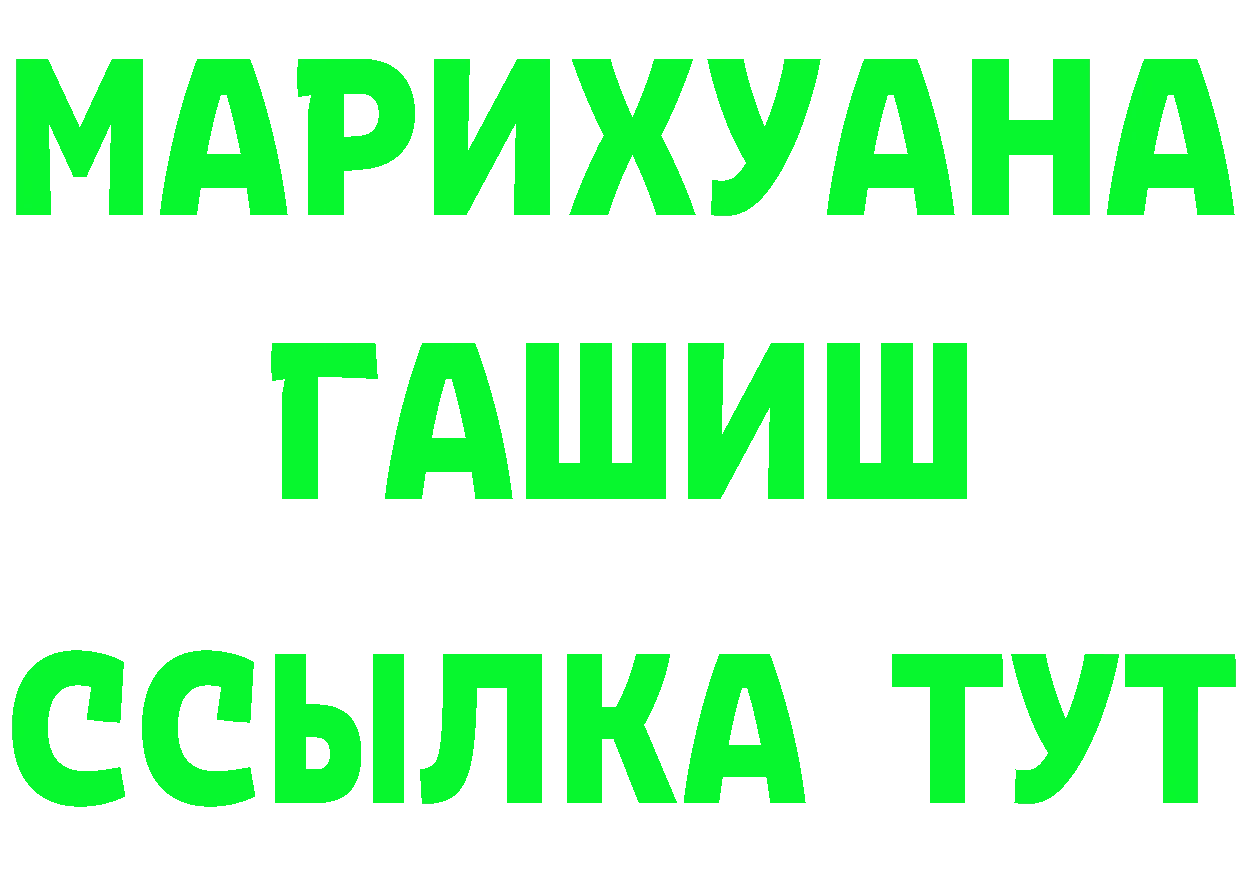 МАРИХУАНА
ГАШИШ
ССЫЛКА ТУТ